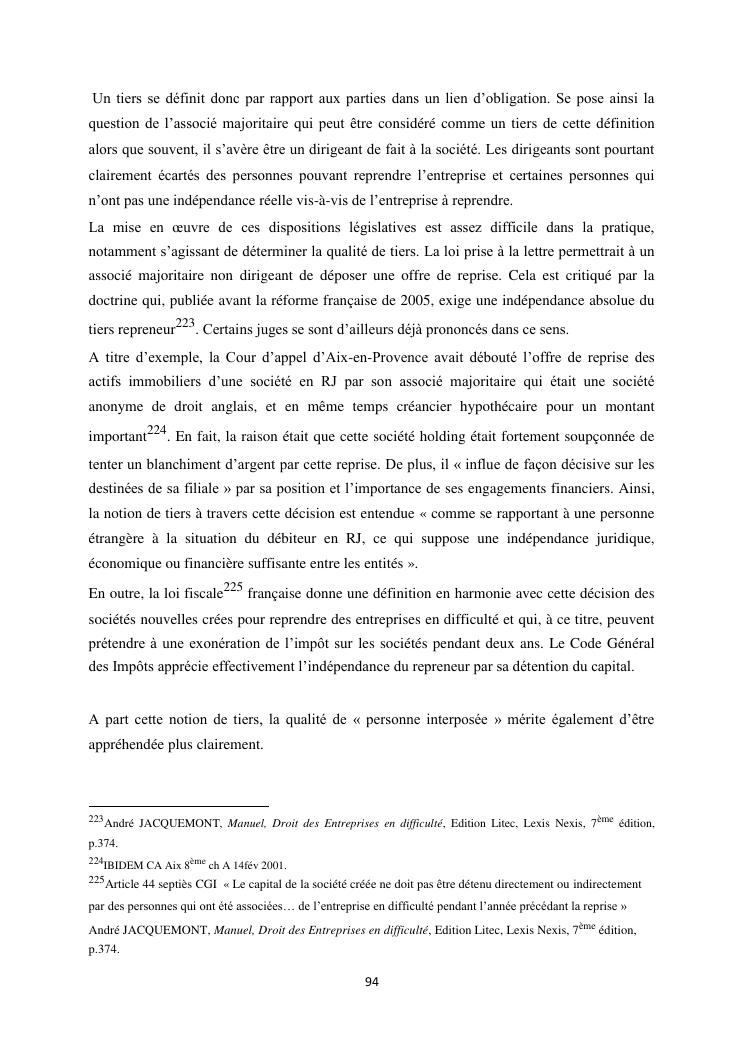 Un tiers se définit donc par rapport aux parties dans un lien d'obligation. Se pose ainsi la question de l'associé majoritaire qui peut être considéré comme un tiers de cette définition alors que souvent, il s'avère être un dirigeant de fait à la société. Les dirigeants sont pourtant clairement écartés des personnes pouvant reprendre l'entreprise et certaines personnes qui n'ont pas une indépendance réelle vis-à-vis de l'entreprise à reprendre.
La mise en œuvre de ces dispositions législatives est assez difficile dans la pratique, notamment s'agissant de déterminer la qualité de tiers. La loi prise à la lettre permettrait à un associé majoritaire non dirigeant de déposer une offre de reprise. Cela est critiqué par la doctrine qui, publiée avant la réforme française de 2005, exige une indépendance absolue du tiers repreneur$^{223}$. Certains juges se sont d'ailleurs déjà prononcés dans ce sens.
A titre d'exemple, la Cour d'appel d'Aix-en-Provence avait débouté l'offre de reprise des actifs immobiliers d'une société en RJ par son associé majoritaire qui était une société anonyme de droit anglais, et en même temps créancier hypothécaire pour un montant important$^{224}$. En fait, la raison était que cette société holding était fortement soupçonnée de tenter un blanchiment d'argent par cette reprise. De plus, il « influe de façon décisive sur les destinées de sa filiale » par sa position et l'importance de ses engagements financiers. Ainsi, la notion de tiers à travers cette décision est entendue « comme se rapportant à une personne étrangère à la situation du débiteur en RJ, ce qui suppose une indépendance juridique, économique ou financière suffisante entre les entités ».
En outre, la loi fiscale$^{225}$ française donne une définition en harmonie avec cette décision des sociétés nouvelles crées pour reprendre des entreprises en difficulté et qui, à ce titre, peuvent prétendre à une exonération de l'impôt sur les sociétés pendant deux ans. Le Code Général des Impôts apprécie effectivement l'indépendance du repreneur par sa détention du capital.

A part cette notion de tiers, la qualité de « personne interposée » mérite également d'être appréhendée plus clairement.

$^{223}$André JACQUEMONT, Manuel, Droit des Entreprises en difficulté, Edition Litec, Lexis Nexis, 7$^{ème}$ édition, p.374.
$^{224}$IBIDEM CA Aix 8$^{ème}$ ch A 14fév 2001.
$^{225}$Article 44 septiès CGI « Le capital de la société créée ne doit pas être détenu directement ou indirectement par des personnes qui ont été associées… de l'entreprise en difficulté pendant l'année précédant la reprise » André JACQUEMONT, Manuel, Droit des Entreprises en difficulté, Edition Litec, Lexis Nexis, 7$^{ème}$ édition, p.374.

94